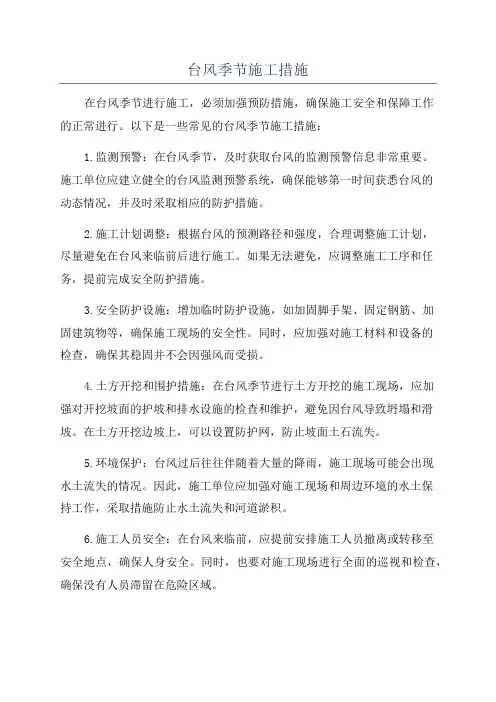 台风季节施工措施

在台风季节进行施工，必须加强预防措施，确保施工安全和保障工作的正常进行。以下是一些常见的台风季节施工措施：

1.监测预警：在台风季节，及时获取台风的监测预警信息非常重要。施工单位应建立健全的台风监测预警系统，确保能够第一时间获悉台风的动态情况，并及时采取相应的防护措施。

2.施工计划调整：根据台风的预测路径和强度，合理调整施工计划，尽量避免在台风来临前后进行施工。如果无法避免，应调整施工工序和任务，提前完成安全防护措施。

3.安全防护设施：增加临时防护设施，如加固脚手架、固定钢筋、加固建筑物等，确保施工现场的安全性。同时，应加强对施工材料和设备的检查，确保其稳固并不会因强风而受损。

4.土方开挖和围护措施：在台风季节进行土方开挖的施工现场，应加强对开挖坡面的护坡和排水设施的检查和维护，避免因台风导致坍塌和滑坡。在土方开挖边坡上，可以设置防护网，防止坡面土石流失。

5.环境保护：台风过后往往伴随着大量的降雨，施工现场可能会出现水土流失的情况。因此，施工单位应加强对施工现场和周边环境的水土保持工作，采取措施防止水土流失和河道淤积。

6.施工人员安全：在台风来临前，应提前安排施工人员撤离或转移至安全地点，确保人身安全。同时，也要对施工现场进行全面的巡视和检查，确保没有人员滞留在危险区域。